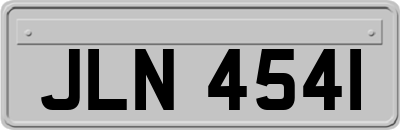 JLN 4541